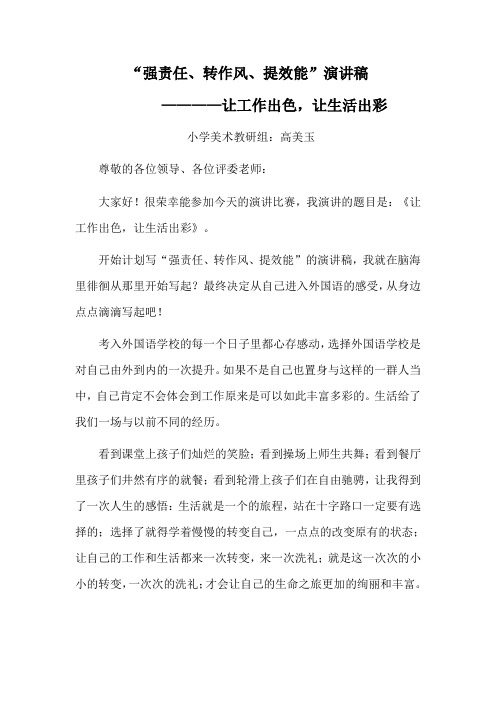 “强责任、转作风、提效能”演讲稿

————让工作出色，让生活出彩

小学美术教研组：高美玉

尊敬的各位领导、各位评委老师：

大家好！很荣幸能参加今天的演讲比赛，我演讲的题目是：《让工作出色，让生活出彩》。

开始计划写“强责任、转作风、提效能”的演讲稿，我就在脑海里徘徊从那里开始写起？最终决定从自己进入外国语的感受，从身边点点滴滴写起吧！

考入外国语学校的每一个日子里都心存感动，选择外国语学校是对自己由外到内的一次提升。如果不是自己也置身与这样的一群人当中，自己肯定不会体会到工作原来是可以如此丰富多彩的。生活给了我们一场与以前不同的经历。

看到课堂上孩子们灿烂的笑脸；看到操场上师生共舞；看到餐厅里孩子们井然有序的就餐；看到轮滑上孩子们在自由驰骋，让我得到了一次人生的感悟：生活就是一个的旅程，站在十字路口一定要有选择的；选择了就得学着慢慢的转变自己，一点点的改变原有的状态；让自己的工作和生活都来一次转变，来一次洗礼；就是这一次次的小小的转变，一次次的洗礼；才会让自己的生命之旅更加的绚丽和丰富。